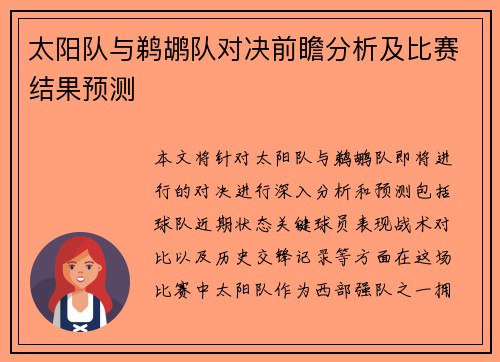 太阳队与鹈鹕队对决前瞻分析及比赛结果预测

本文将针对太阳队与鹈鹕队即将进行的对决进行深入分析和预测包括球队近期状态关键球员表现战术对比以及历史交锋记录等方面在这场比赛中太阳队作为西部强队之一拥